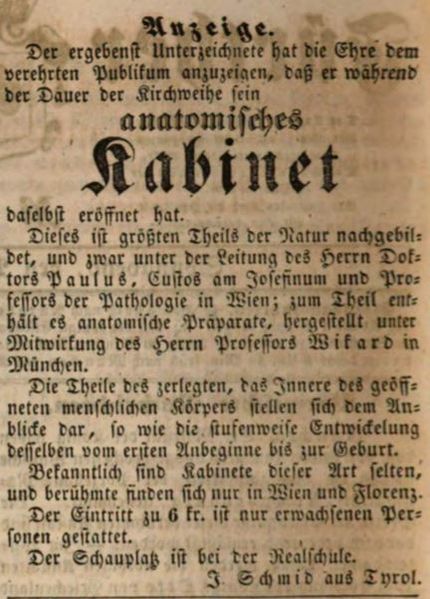 Anzeige.

Der ergebenst Unterzeichnete hat die Ehre dem verehrten Publikum anzuzeigen, daß er während der Dauer der Kirchweihe sein

anatomisches

Kabinet

daselbst eröffnet hat.

Dieses ist größten Theils der Natur nachgebildet, und zwar unter der Leitung des Herrn Doktors Paulus, Custos am Josefinum und Professors der Pathologie in Wien; zum Theil enthält es anatomische Präparate, hergestellt unter Mitwirkung des Herrn Professors Wikard in München.

Die Theile des zerlegten, das Innere des geöffneten menschlichen Körpers stellen sich dem Anblicke dar, so wie die stufenweise Entwickelung desselben vom ersten Anbeginne bis zur Geburt.

Bekanntlich sind Kabinete dieser Art selten, und berühmte finden sich nur in Wien und Florenz.

Der Eintritt zu 6 kr. ist nur erwachsenen Personen gestattet.

Der Schauplatz ist bei der Realschule.

J. Schmid aus Tyrol.